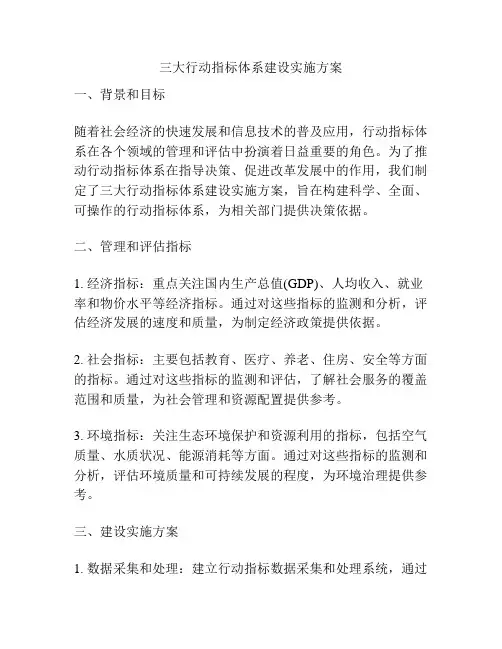 三大行动指标体系建设实施方案

一、背景和目标

随着社会经济的快速发展和信息技术的普及应用，行动指标体系在各个领域的管理和评估中扮演着日益重要的角色。为了推动行动指标体系在指导决策、促进改革发展中的作用，我们制定了三大行动指标体系建设实施方案，旨在构建科学、全面、可操作的行动指标体系，为相关部门提供决策依据。

二、管理和评估指标

1. 经济指标：重点关注国内生产总值(GDP)、人均收入、就业率和物价水平等经济指标。通过对这些指标的监测和分析，评估经济发展的速度和质量，为制定经济政策提供依据。

2. 社会指标：主要包括教育、医疗、养老、住房、安全等方面的指标。通过对这些指标的监测和评估，了解社会服务的覆盖范围和质量，为社会管理和资源配置提供参考。

3. 环境指标：关注生态环境保护和资源利用的指标，包括空气质量、水质状况、能源消耗等方面。通过对这些指标的监测和分析，评估环境质量和可持续发展的程度，为环境治理提供参考。

三、建设实施方案

1. 数据采集和处理：建立行动指标数据采集和处理系统，通过